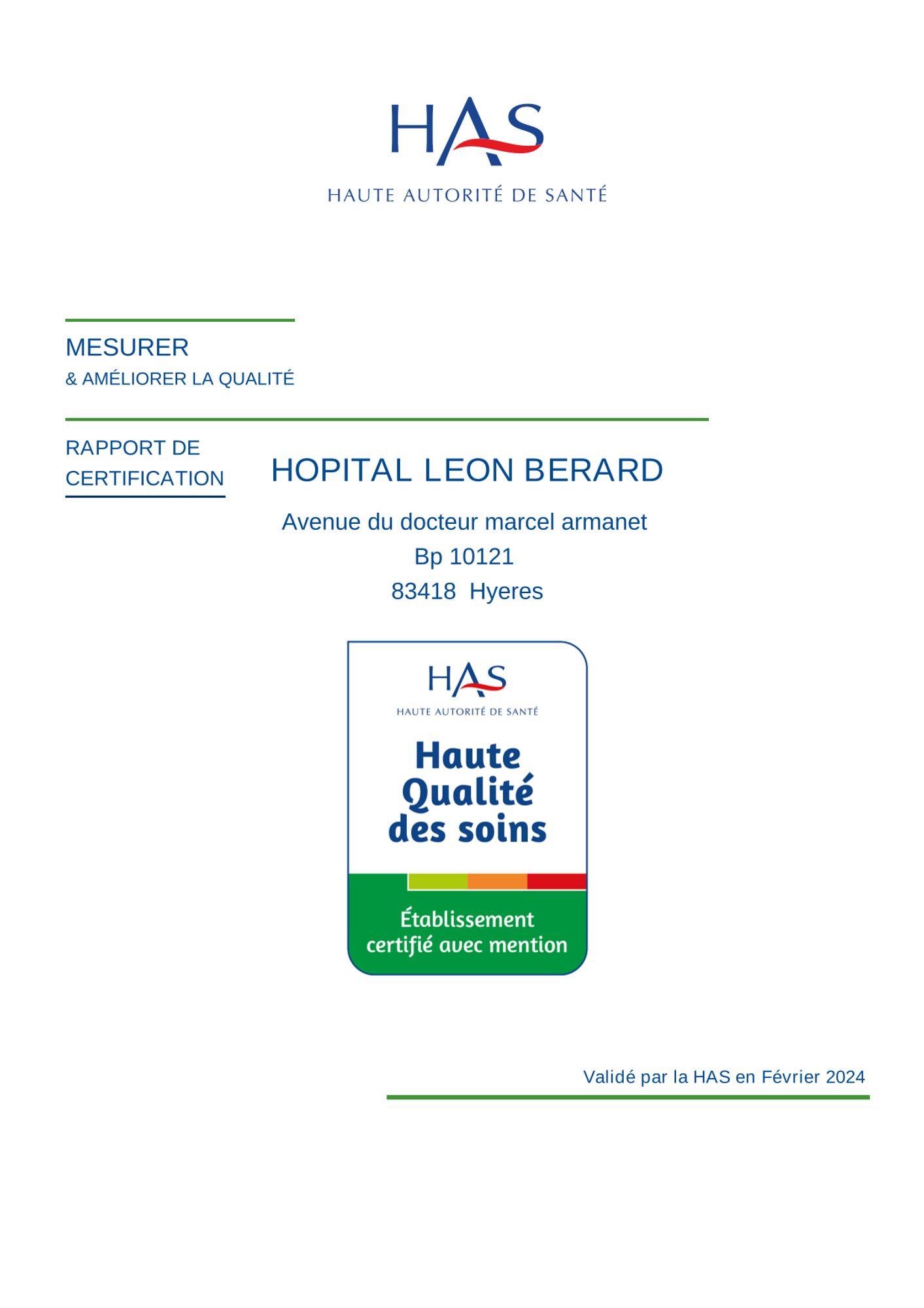 HAS
HAUTE AUTORITÉ DE SANTÉ

MESURER
& AMÉLIORER LA QUALITÉ

RAPPORT DE CERTIFICATION

HOPITAL LEON BERARD

Avenue du docteur marcel armanet
Bp 10121
83418 Hyeres

HAS
HAUTE AUTORITÉ DE SANTÉ
Haute Qualité des soins
Établissement certifié avec mention

Validé par la HAS en Février 2024